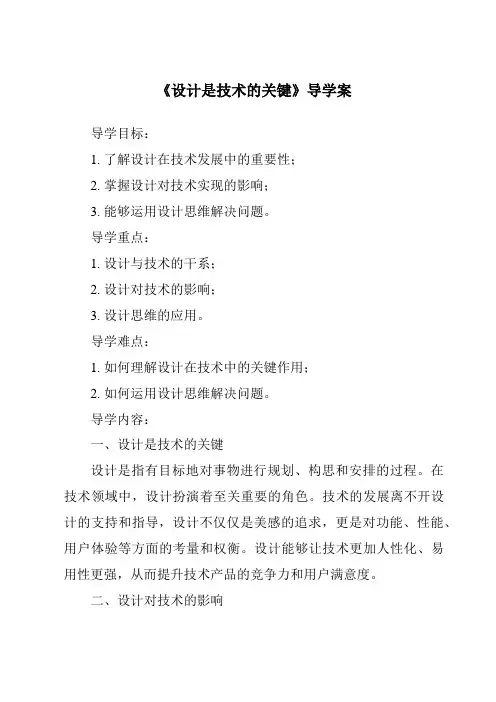 《设计是技术的关键》导学案

导学目标：

1. 了解设计在技术发展中的重要性；

2. 掌握设计对技术实现的影响；

3. 能够运用设计思维解决问题。

导学重点：

1. 设计与技术的干系；

2. 设计对技术的影响；

3. 设计思维的应用。

导学难点：

1. 如何理解设计在技术中的关键作用；

2. 如何运用设计思维解决问题。

导学内容：

一、设计是技术的关键

设计是指有目标地对事物进行规划、构思和安排的过程。在技术领域中，设计扮演着至关重要的角色。技术的发展离不开设计的支持和指导，设计不仅仅是美感的追求，更是对功能、性能、用户体验等方面的考量和权衡。设计能够让技术更加人性化、易用性更强，从而提升技术产品的竞争力和用户满意度。

二、设计对技术的影响